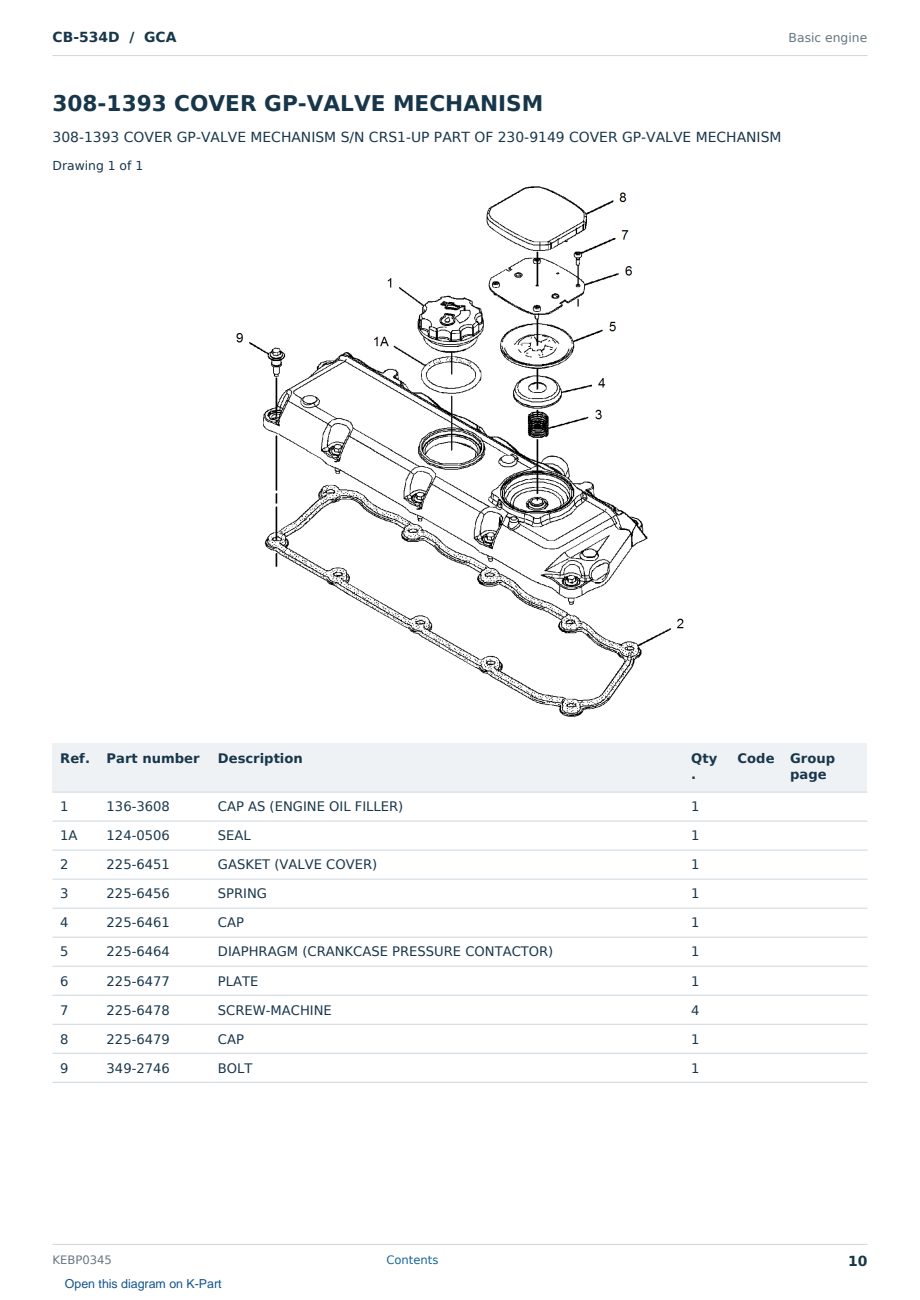 CB-534D / GCA

Basic engine

308-1393 COVER GP-VALVE MECHANISM

308-1393 COVER GP-VALVE MECHANISM S/N CRS1-UP PART OF 230-9149 COVER GP-VALVE MECHANISM

Drawing 1 of 1

8
7
6
1
5
9
1A
4
3
2

| Ref. | Part number | Description | Qty . | Code | Group page |
|---|---|---|---|---|---|
| 1 | 136-3608 | CAP AS (ENGINE OIL FILLER) | 1 | | |
| 1A | 124-0506 | SEAL | 1 | | |
| 2 | 225-6451 | GASKET (VALVE COVER) | 1 | | |
| 3 | 225-6456 | SPRING | 1 | | |
| 4 | 225-6461 | CAP | 1 | | |
| 5 | 225-6464 | DIAPHRAGM (CRANKCASE PRESSURE CONTACTOR) | 1 | | |
| 6 | 225-6477 | PLATE | 1 | | |
| 7 | 225-6478 | SCREW-MACHINE | 4 | | |
| 8 | 225-6479 | CAP | 1 | | |
| 9 | 349-2746 | BOLT | 1 | | |

KEBP0345

Contents

10

Open this diagram on K-Part